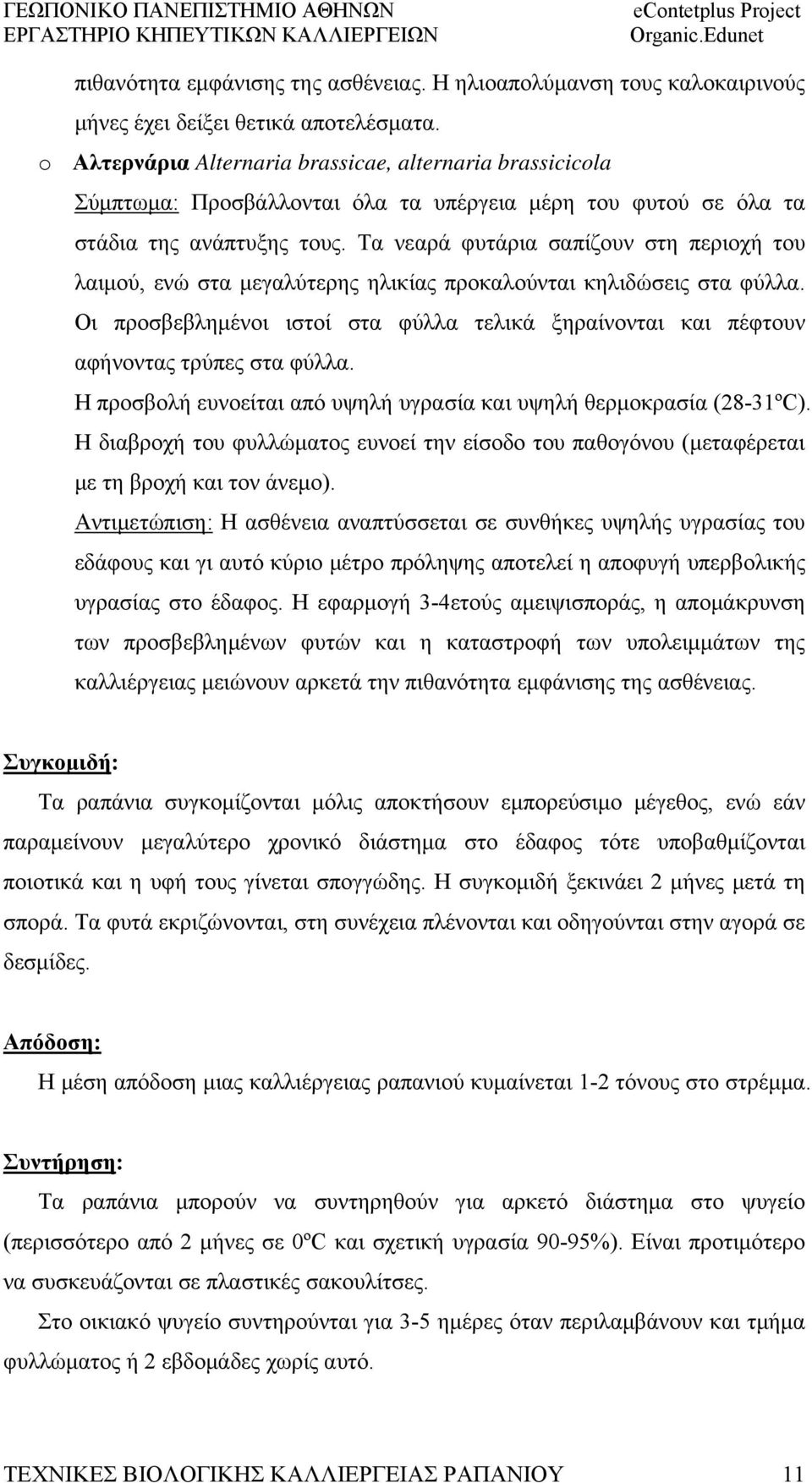 ΓΕΩΠΟΝΙΚΟ ΠΑΝΕΠΙΣΤΗΜΙΟ ΑΘΗΝΩΝ
ΕΡΓΑΣΤΗΡΙΟ ΚΗΠΕΥΤΙΚΩΝ ΚΑΛΛΙΕΡΓΕΙΩΝ

eContetplus Project
Organic.Edunet

πιθανότητα εμφάνισης της ασθένειας. Η ηλιοαπολύμανση τους καλοκαιρινούς μήνες έχει δείξει θετικά αποτελέσματα.

o Αλτερνάρια Alternaria brassicae, alternaria brassicicola
Σύμπτωμα: Προσβάλλονται όλα τα υπέργεια μέρη του φυτού σε όλα τα στάδια της ανάπτυξης τους. Τα νεαρά φυτάρια σαπίζουν στη περιοχή του λαιμού, ενώ στα μεγαλύτερης ηλικίας προκαλούνται κηλιδώσεις στα φύλλα. Οι προσβεβλημένοι ιστοί στα φύλλα τελικά ξηραίνονται και πέφτουν αφήνοντας τρύπες στα φύλλα.
Η προσβολή ευνοείται από υψηλή υγρασία και υψηλή θερμοκρασία (28-31ºC). Η διαβροχή του φυλλώματος ευνοεί την είσοδο του παθογόνου (μεταφέρεται με τη βροχή και τον άνεμο).
Αντιμετώπιση: Η ασθένεια αναπτύσσεται σε συνθήκες υψηλής υγρασίας του εδάφους και γι αυτό κύριο μέτρο πρόληψης αποτελεί η αποφυγή υπερβολικής υγρασίας στο έδαφος. Η εφαρμογή 3-4ετούς αμειψισποράς, η απομάκρυνση των προσβεβλημένων φυτών και η καταστροφή των υπολειμμάτων της καλλιέργειας μειώνουν αρκετά την πιθανότητα εμφάνισης της ασθένειας.

Συγκομιδή:
Τα ραπάνια συγκομίζονται μόλις αποκτήσουν εμπορεύσιμο μέγεθος, ενώ εάν παραμείνουν μεγαλύτερο χρονικό διάστημα στο έδαφος τότε υποβαθμίζονται ποιοτικά και η υφή τους γίνεται σπογγώδης. Η συγκομιδή ξεκινάει 2 μήνες μετά τη σπορά. Τα φυτά εκριζώνονται, στη συνέχεια πλένονται και οδηγούνται στην αγορά σε δεσμίδες.

Απόδοση:
Η μέση απόδοση μιας καλλιέργειας ραπανιού κυμαίνεται 1-2 τόνους στο στρέμμα.

Συντήρηση:
Τα ραπάνια μπορούν να συντηρηθούν για αρκετό διάστημα στο ψυγείο (περισσότερο από 2 μήνες σε 0ºC και σχετική υγρασία 90-95%). Είναι προτιμότερο να συσκευάζονται σε πλαστικές σακουλίτσες.
Στο οικιακό ψυγείο συντηρούνται για 3-5 ημέρες όταν περιλαμβάνουν και τμήμα φυλλώματος ή 2 εβδομάδες χωρίς αυτό.

ΤΕΧΝΙΚΕΣ ΒΙΟΛΟΓΙΚΗΣ ΚΑΛΛΙΕΡΓΕΙΑΣ ΡΑΠΑΝΙΟΥ 11